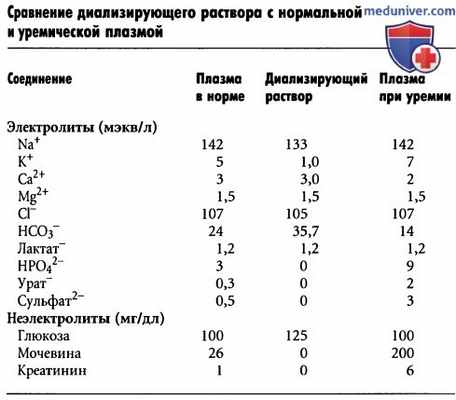 Сравнение диализирующего раствора с нормальной и уремической плазмой

meduniver.com

| Соединение | Плазма в норме | Диализирующий раствор | Плазма при уремии |
|---|---|---|---|
| Электролиты (мэкв/л) | | | |
| $Na^+$ | 142 | 133 | 142 |
| $K^+$ | 5 | 1,0 | 7 |
| $Ca^{2+}$ | 3 | 3,0 | 2 |
| $Mg^{2+}$ | 1,5 | 1,5 | 1,5 |
| $Cl^-$ | 107 | 105 | 107 |
| $HCO_3^-$ | 24 | 35,7 | 14 |
| Лактат$^-$ | 1,2 | 1,2 | 1,2 |
| $HPO_4^{2-}$ | 3 | 0 | 9 |
| Урат$^-$ | 0,3 | 0 | 2 |
| Сульфат$^{2-}$ | 0,5 | 0 | 3 |
| Неэлектролиты (мг/дл) | | | |
| Глюкоза | 100 | 125 | 100 |
| Мочевина | 26 | 0 | 200 |
| Креатинин | 1 | 0 | 6 |